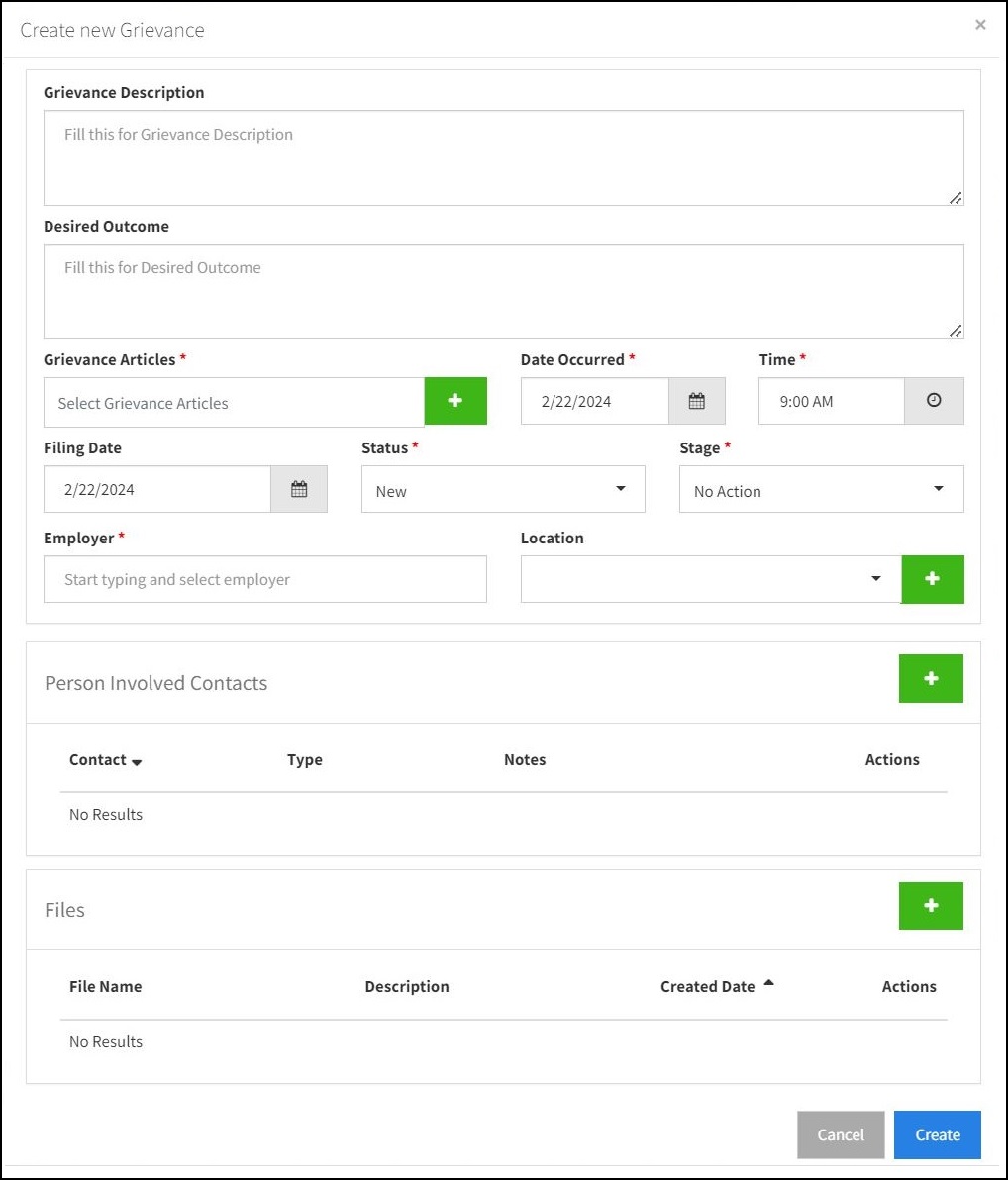 Create new Grievance ×

Grievance Description

Fill this for Grievance Description

Desired Outcome

Fill this for Desired Outcome

Grievance Articles *

Select Grievance Articles +

Date Occurred *

2/22/2024

Time *

9:00 AM

Filing Date

2/22/2024

Status *

New

Stage *

No Action

Employer *

Start typing and select employer

Location

+

Person Involved Contacts +

| Contact | Type | Notes | Actions |
|---|---|---|---|
| No Results | | | |

Files +

| File Name | Description | Created Date | Actions |
|---|---|---|---|
| No Results | | | |

Cancel Create